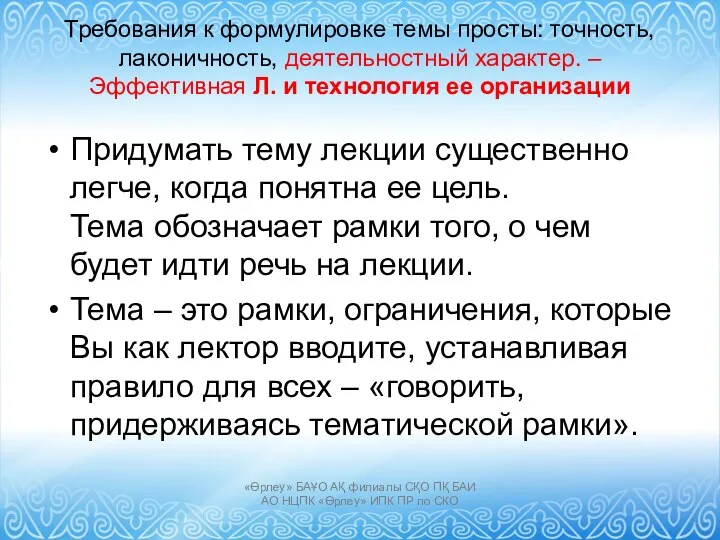 Требования к формулировке темы просты: точность, лаконичность, деятельностный характер. – Эффективная Л. и технология ее организации

• Придумать тему лекции существенно легче, когда понятна ее цель. Тема обозначает рамки того, о чем будет идти речь на лекции.

• Тема – это рамки, ограничения, которые Вы как лектор вводите, устанавливая правило для всех – «говорить, придерживаясь тематической рамки».

«Өрлеу» БАҰО АҚ филиалы СҚО ПҚ БАИ
АО НЦПК «Өрлеу» ИПК ПР по СКО